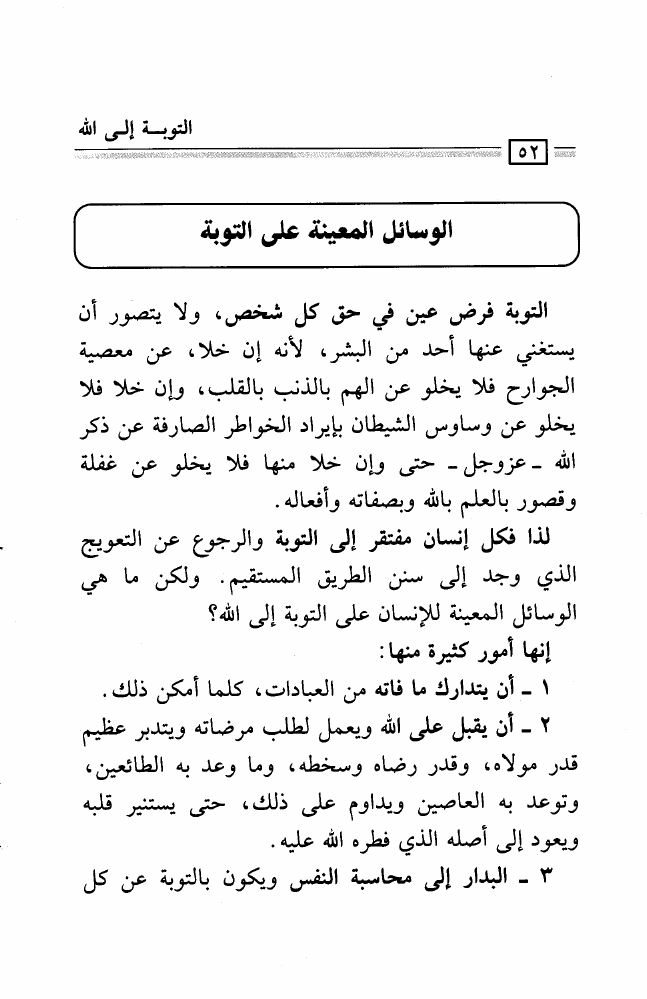 التوبـة إلى الله

٥٢

الوسائل المعينة على التوبة

التوبة فرض عين في حق كل شخص، ولا يتصور أن يستغني عنها أحد من البشر، لأنه إن خلا، عن معصية الجوارح فلا يخلو عن الهم بالذنب بالقلب، وإن خلا فلا يخلو عن وساوس الشيطان بإيراد الخواطر الصارفة عن ذكر الله ـ عزوجل ـ حتى وإن خلا منها فلا يخلو عن غفلة وقصور بالعلم بالله وبصفاته وأفعاله.

لذا فكل إنسان مفتقر إلى التوبة والرجوع عن التعويج الذي وجد إلى سنن الطريق المستقيم. ولكن ما هي الوسائل المعينة للإنسان على التوبة إلى الله؟

إنها أمور كثيرة منها:

١ ـ أن يتدارك ما فاته من العبادات، كلما أمكن ذلك.

٢ ـ أن يقبل على الله ويعمل لطلب مرضاته ويتدبر عظيم قدر مولاه، وقدر رضاه وسخطه، وما وعد به الطائعين، وتوعد به العاصين ويداوم على ذلك، حتى يستنير قلبه ويعود إلى أصله الذي فطره الله عليه.

٣ ـ البدار إلى محاسبة النفس ويكون بالتوبة عن كل